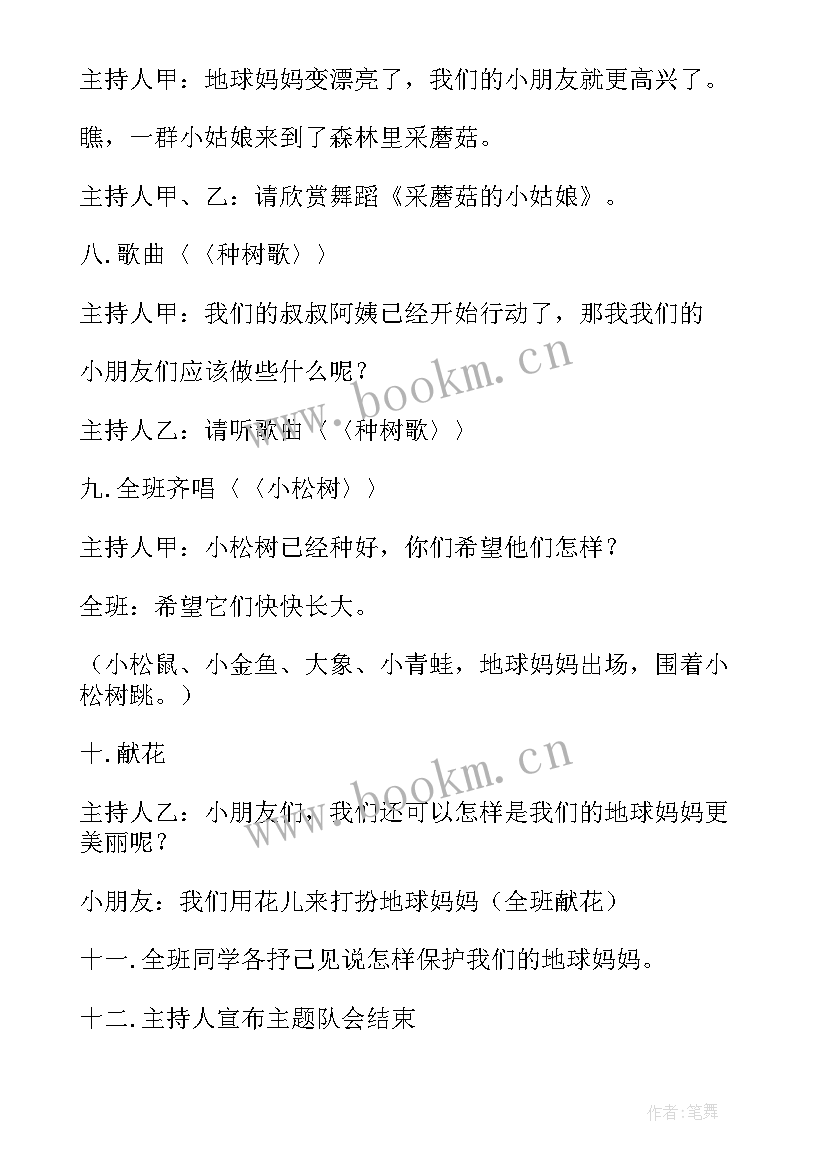 主持人甲：地球妈妈变漂亮了，我们的小朋友就更高兴了。

瞧，一群小姑娘来到了森林里采蘑菇。

主持人甲、乙：请欣赏舞蹈《采蘑菇的小姑娘》。

八.歌曲〈〈种树歌〉〉

主持人甲：我们的叔叔阿姨已经开始行动了，那我我们的

小朋友们应该做些什么呢？

主持人乙：请听歌曲〈〈种树歌〉〉

九.全班齐唱〈〈小松树〉〉

主持人甲：小松树已经种好，你们希望他们怎样？

全班：希望它们快快长大。

（小松鼠、小金鱼、大象、小青蛙，地球妈妈出场，围着小松树跳。）

十.献花

主持人乙：小朋友们，我们还可以怎样是我们的地球妈妈更美丽呢？

小朋友：我们用花儿来打扮地球妈妈（全班献花）

十一.全班同学各抒己见说怎样保护我们的地球妈妈。

十二.主持人宣布主题队会结束

www.bookm.cn

www.bookm.cn

作者:笔舞